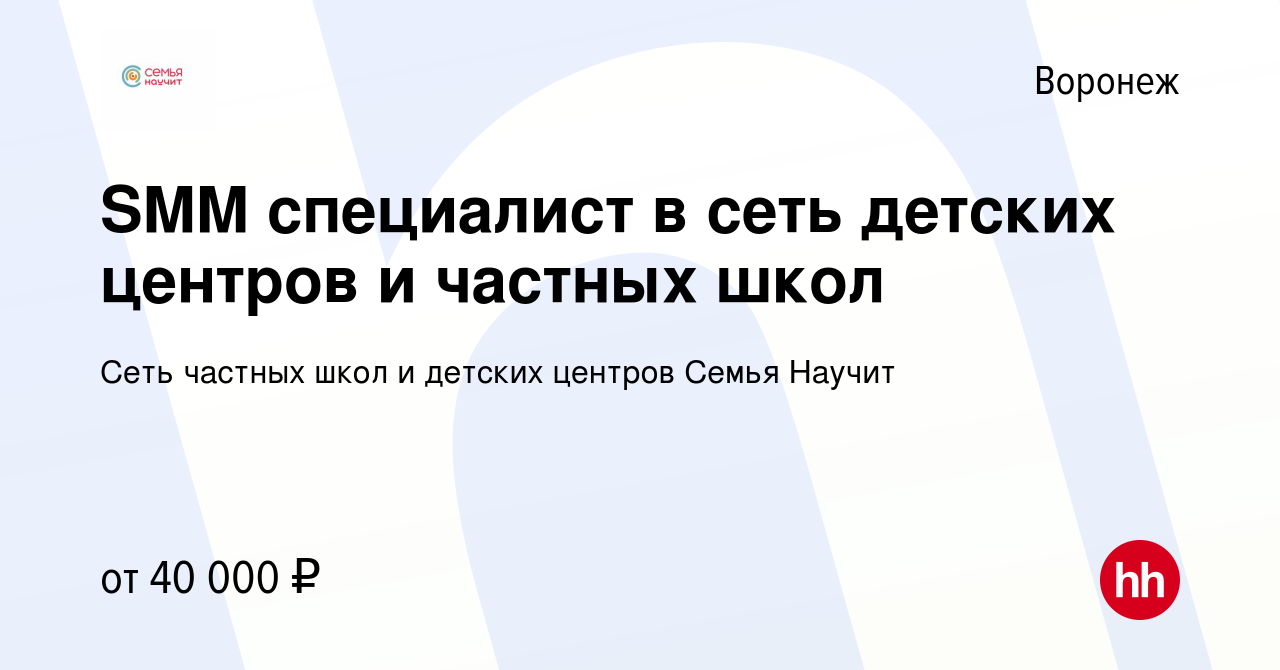 СЕМЬЯ НАУЧИТ

Воронеж

SMM специалист в сеть детских центров и частных школ

Сеть частных школ и детских центров Семья Научит

от 40 000 ₽

hh